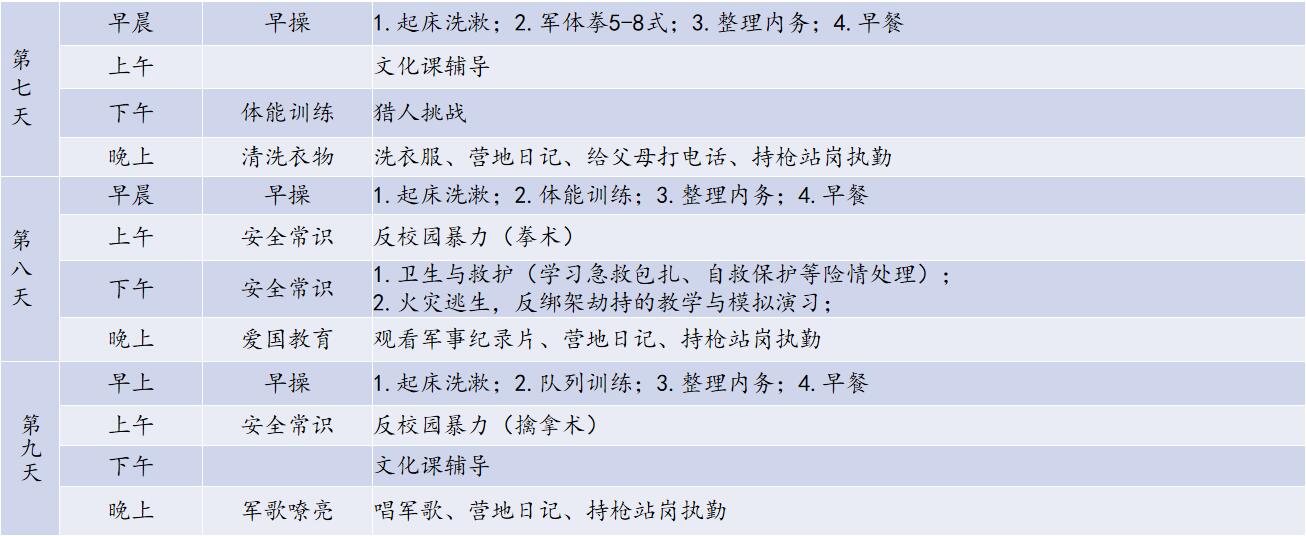 | 第七天 | 早晨 | 早操 | 1.起床洗漱；2.军体拳5-8式；3.整理内务；4.早餐 |
|---|---|---|---|
| | 上午 | | 文化课辅导 |
| | 下午 | 体能训练 | 猎人挑战 |
| | 晚上 | 清洗衣物 | 洗衣服、营地日记、给父母打电话、持枪站岗执勤 |
| 第八天 | 早晨 | 早操 | 1.起床洗漱；2.体能训练；3.整理内务；4.早餐 |
| | 上午 | 安全常识 | 反校园暴力（拳术） |
| | 下午 | 安全常识 | 1.卫生与救护（学习急救包扎、自救保护等险情处理）；2.火灾逃生，反绑架劫持的教学与模拟演习； |
| | 晚上 | 爱国教育 | 观看军事纪录片、营地日记、持枪站岗执勤 |
| 第九天 | 早上 | 早操 | 1.起床洗漱；2.队列训练；3.整理内务；4.早餐 |
| | 上午 | 安全常识 | 反校园暴力（擒拿术） |
| | 下午 | | 文化课辅导 |
| | 晚上 | 军歌嘹亮 | 唱军歌、营地日记、持枪站岗执勤 |